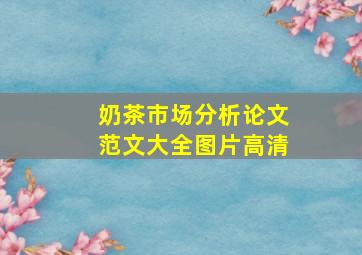 奶茶市场分析论文
范文大全图片高清